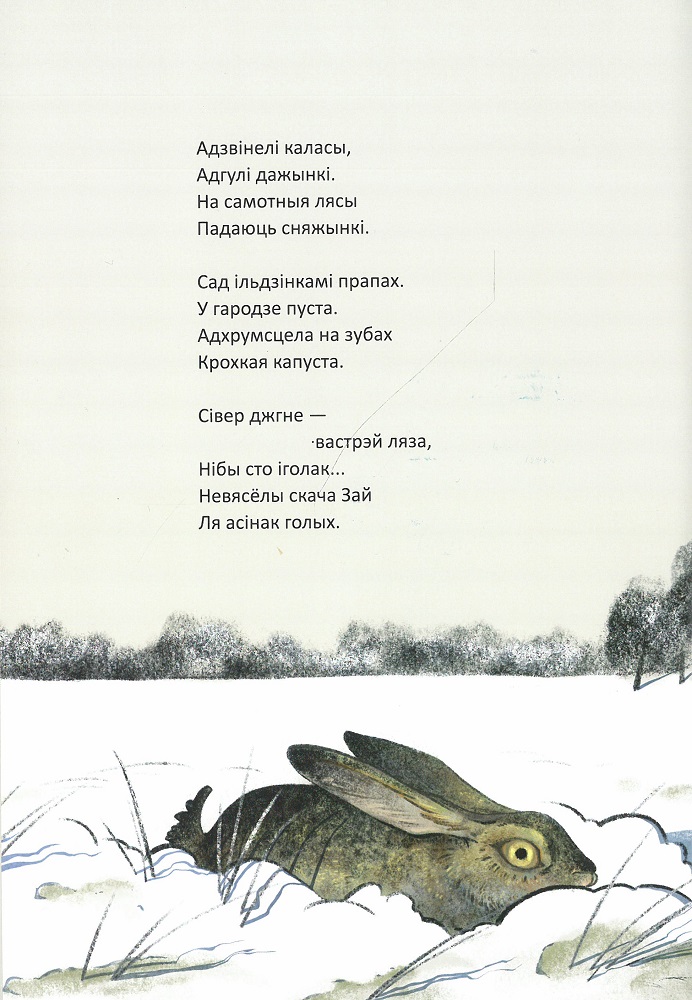 Адзвінелі каласы,
Адгулі дажынкі.
На самотныя лясы
Падаюць сняжынкі.

Сад ільдзінкамі прапах.
У гародзе пуста.
Адхрумсцела на зубах
Крохкая капуста.

Сівер джгне —
вастрэй ляза,
Нібы сто іголак...
Невясёлы скача Зай
Ля асінак голых.